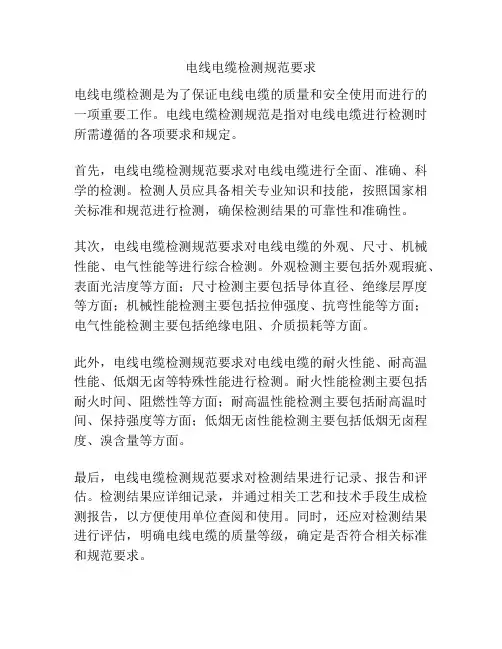 电线电缆检测规范要求

电线电缆检测是为了保证电线电缆的质量和安全使用而进行的一项重要工作。电线电缆检测规范是指对电线电缆进行检测时所需遵循的各项要求和规定。

首先，电线电缆检测规范要求对电线电缆进行全面、准确、科学的检测。检测人员应具备相关专业知识和技能，按照国家相关标准和规范进行检测，确保检测结果的可靠性和准确性。

其次，电线电缆检测规范要求对电线电缆的外观、尺寸、机械性能、电气性能等进行综合检测。外观检测主要包括外观瑕疵、表面光洁度等方面；尺寸检测主要包括导体直径、绝缘层厚度等方面；机械性能检测主要包括拉伸强度、抗弯性能等方面；电气性能检测主要包括绝缘电阻、介质损耗等方面。

此外，电线电缆检测规范要求对电线电缆的耐火性能、耐高温性能、低烟无卤等特殊性能进行检测。耐火性能检测主要包括耐火时间、阻燃性等方面；耐高温性能检测主要包括耐高温时间、保持强度等方面；低烟无卤性能检测主要包括低烟无卤程度、溴含量等方面。

最后，电线电缆检测规范要求对检测结果进行记录、报告和评估。检测结果应详细记录，并通过相关工艺和技术手段生成检测报告，以方便使用单位查阅和使用。同时，还应对检测结果进行评估，明确电线电缆的质量等级，确定是否符合相关标准和规范要求。